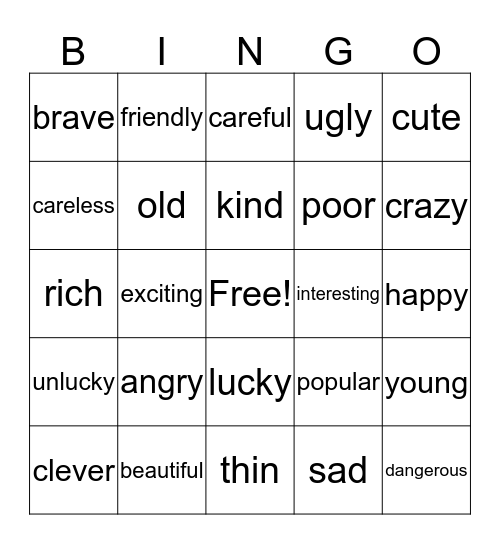 | B | I | N | G | O |
|---|---|---|---|---|
| brave | friendly | careful | ugly | cute |
| careless | old | kind | poor | crazy |
| rich | exciting | Free! | interesting | happy |
| unlucky | angry | lucky | popular | young |
| clever | beautiful | thin | sad | dangerous |